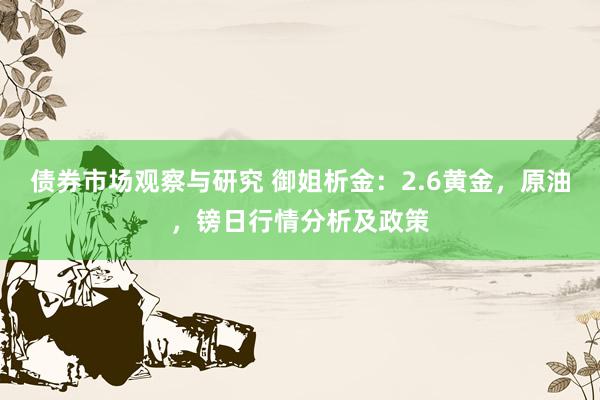 债券市场观察与研究 御姐析金：2.6黄金，原油，镑日行情分析及政策